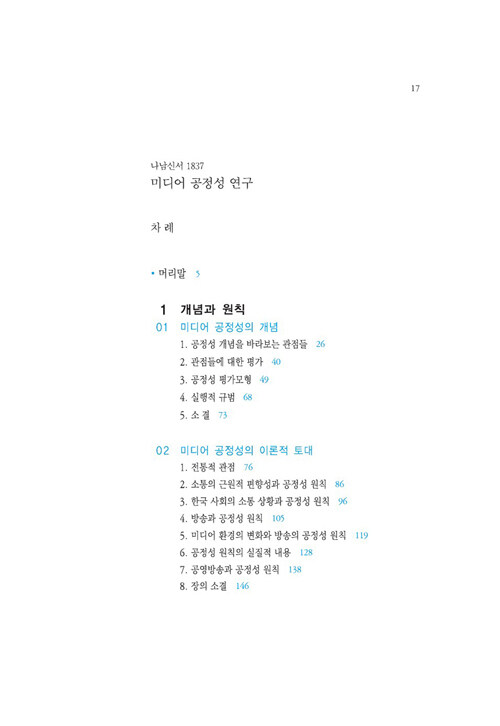 17

나남신서 1837
미디어 공정성 연구

차 례

• 머리말 5

1 개념과 원칙

01 미디어 공정성의 개념
1. 공정성 개념을 바라보는 관점들 26
2. 관점들에 대한 평가 40
3. 공정성 평가모형 49
4. 실행적 규범 68
5. 소 결 73

02 미디어 공정성의 이론적 토대
1. 전통적 관점 76
2. 소통의 근원적 편향성과 공정성 원칙 86
3. 한국 사회의 소통 상황과 공정성 원칙 96
4. 방송과 공정성 원칙 105
5. 미디어 환경의 변화와 방송의 공정성 원칙 119
6. 공정성 원칙의 실질적 내용 128
7. 공영방송과 공정성 원칙 138
8. 장의 소결 146